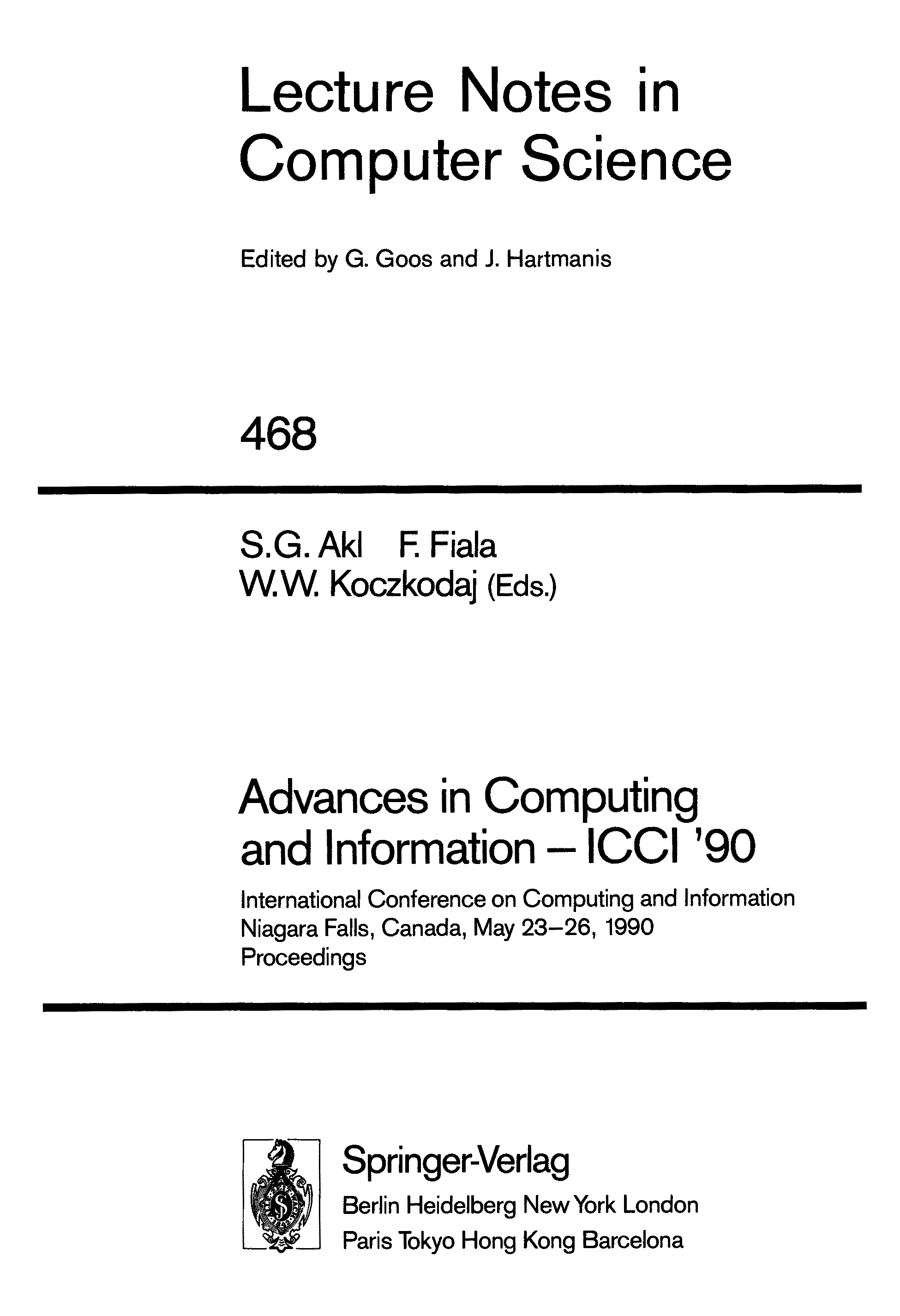 Lecture Notes in Computer Science

Edited by G. Goos and J. Hartmanis

468

S.G. Akl F. Fiala
W.W. Koczkodaj (Eds.)

Advances in Computing and Information – ICCI '90

International Conference on Computing and Information
Niagara Falls, Canada, May 23–26, 1990
Proceedings

Springer-Verlag
Berlin Heidelberg New York London
Paris Tokyo Hong Kong Barcelona